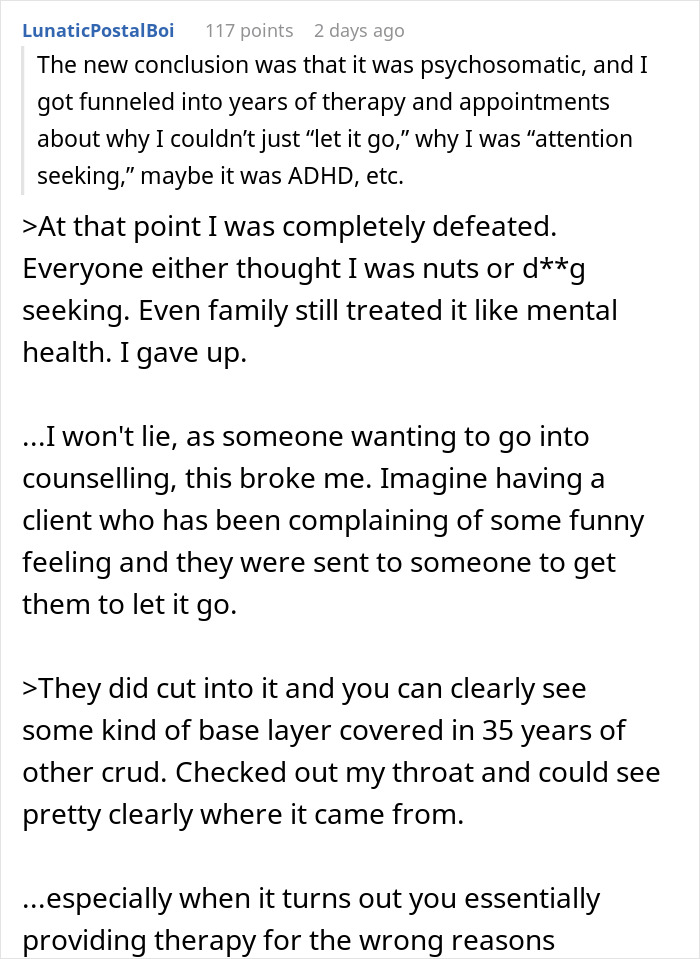 LunaticPostalBoi 117 points 2 days ago

The new conclusion was that it was psychosomatic, and I got funneled into years of therapy and appointments about why I couldn't just "let it go," why I was "attention seeking," maybe it was ADHD, etc.

>At that point I was completely defeated. Everyone either thought I was nuts or d**g seeking. Even family still treated it like mental health. I gave up.

...I won't lie, as someone wanting to go into counselling, this broke me. Imagine having a client who has been complaining of some funny feeling and they were sent to someone to get them to let it go.

>They did cut into it and you can clearly see some kind of base layer covered in 35 years of other crud. Checked out my throat and could see pretty clearly where it came from.

...especially when it turns out you essentially providing therapy for the wrong reasons